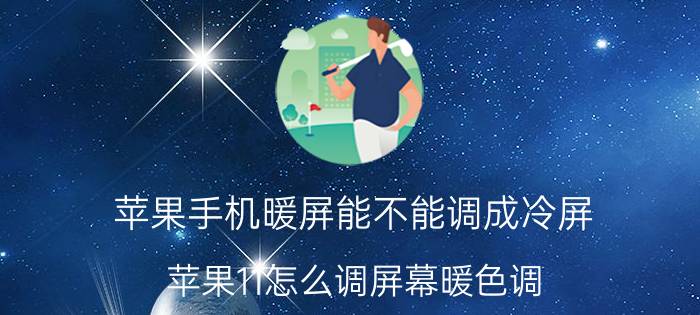 苹果手机暖屏能不能调成冷屏

苹果11怎么调屏幕暖色调